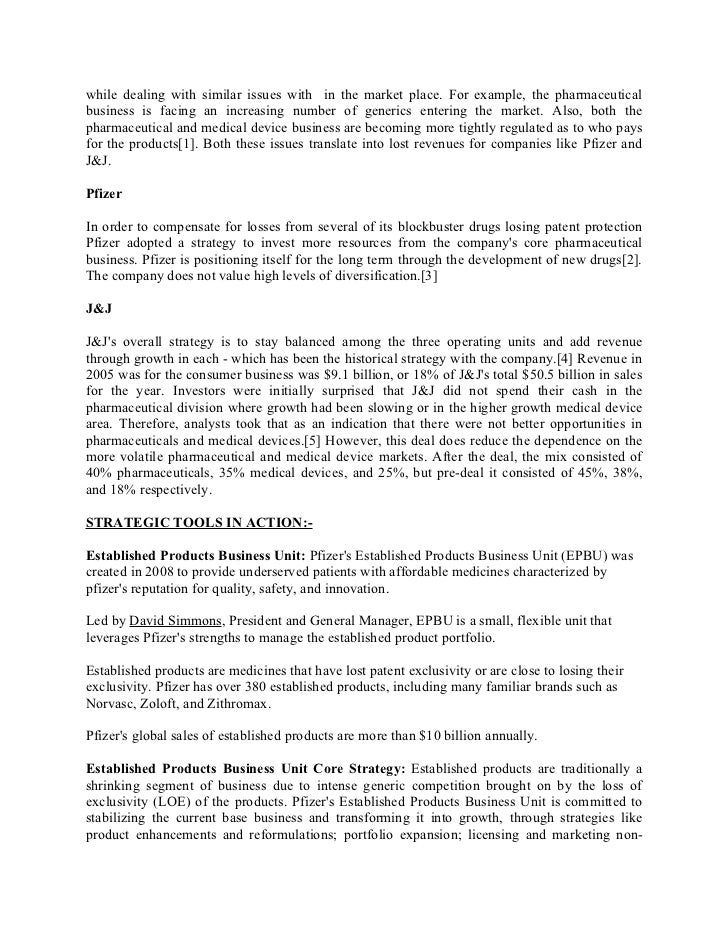 while dealing with similar issues with  in the market place. For example, the pharmaceutical business is facing an increasing number of generics entering the market. Also, both the pharmaceutical and medical device business are becoming more tightly regulated as to who pays for the products[1]. Both these issues translate into lost revenues for companies like Pfizer and J&J.

Pfizer

In order to compensate for losses from several of its blockbuster drugs losing patent protection Pfizer adopted a strategy to invest more resources from the company's core pharmaceutical business. Pfizer is positioning itself for the long term through the development of new drugs[2]. The company does not value high levels of diversification.[3]

J&J

J&J's overall strategy is to stay balanced among the three operating units and add revenue through growth in each - which has been the historical strategy with the company.[4] Revenue in 2005 was for the consumer business was $9.1 billion, or 18% of J&J's total $50.5 billion in sales for the year. Investors were initially surprised that J&J did not spend their cash in the pharmaceutical division where growth had been slowing or in the higher growth medical device area. Therefore, analysts took that as an indication that there were not better opportunities in pharmaceuticals and medical devices.[5] However, this deal does reduce the dependence on the more volatile pharmaceutical and medical device markets. After the deal, the mix consisted of 40% pharmaceuticals, 35% medical devices, and 25%, but pre-deal it consisted of 45%, 38%, and 18% respectively.

STRATEGIC TOOLS IN ACTION:-

Established Products Business Unit: Pfizer's Established Products Business Unit (EPBU) was created in 2008 to provide underserved patients with affordable medicines characterized by pfizer's reputation for quality, safety, and innovation.

Led by David Simmons, President and General Manager, EPBU is a small, flexible unit that leverages Pfizer's strengths to manage the established product portfolio.

Established products are medicines that have lost patent exclusivity or are close to losing their exclusivity. Pfizer has over 380 established products, including many familiar brands such as Norvasc, Zoloft, and Zithromax.

Pfizer's global sales of established products are more than $10 billion annually.

Established Products Business Unit Core Strategy: Established products are traditionally a shrinking segment of business due to intense generic competition brought on by the loss of exclusivity (LOE) of the products. Pfizer's Established Products Business Unit is committed to stabilizing the current base business and transforming it into growth, through strategies like product enhancements and reformulations; portfolio expansion; licensing and marketing non-